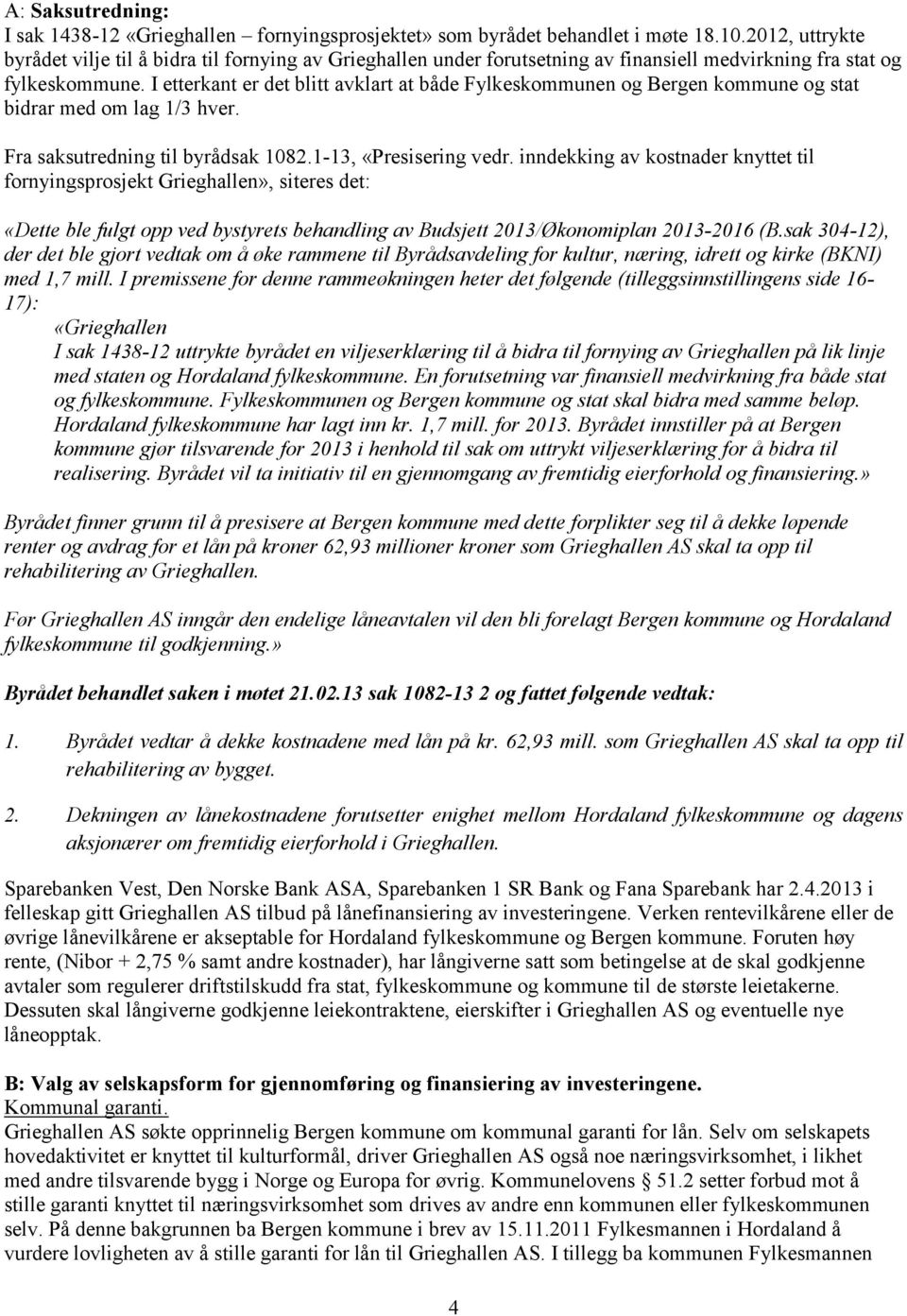 A: Saksutredning:
I sak 1438-12 «Grieghallen – fornyingsprosjektet» som byrådet behandlet i møte 18.10.2012, uttrykte byrådet vilje til å bidra til fornying av Grieghallen under forutsetning av finansiell medvirkning fra stat og fylkeskommune. I etterkant er det blitt avklart at både Fylkeskommunen og Bergen kommune og stat bidrar med om lag 1/3 hver.

Fra saksutredning til byrådsak 1082.1-13, «Presisering vedr. inndekking av kostnader knyttet til fornyingsprosjekt Grieghallen», siteres det:

«Dette ble fulgt opp ved bystyrets behandling av Budsjett 2013/Økonomiplan 2013-2016 (B.sak 304-12), der det ble gjort vedtak om å øke rammene til Byrådsavdeling for kultur, næring, idrett og kirke (BKNI) med 1,7 mill. I premissene for denne rammeøkningen heter det følgende (tilleggsinnstillingens side 16-17):

«Grieghallen
I sak 1438-12 uttrykte byrådet en viljeserklæring til å bidra til fornying av Grieghallen på lik linje med staten og Hordaland fylkeskommune. En forutsetning var finansiell medvirkning fra både stat og fylkeskommune. Fylkeskommunen og Bergen kommune og stat skal bidra med samme beløp. Hordaland fylkeskommune har lagt inn kr. 1,7 mill. for 2013. Byrådet innstiller på at Bergen kommune gjør tilsvarende for 2013 i henhold til sak om uttrykt viljeserklæring for å bidra til realisering. Byrådet vil ta initiativ til en gjennomgang av fremtidig eierforhold og finansiering.»

Byrådet finner grunn til å presisere at Bergen kommune med dette forplikter seg til å dekke løpende renter og avdrag for et lån på kroner 62,93 millioner kroner som Grieghallen AS skal ta opp til rehabilitering av Grieghallen.

Før Grieghallen AS inngår den endelige låneavtalen vil den bli forelagt Bergen kommune og Hordaland fylkeskommune til godkjenning.»

Byrådet behandlet saken i møtet 21.02.13 sak 1082-13 2 og fattet følgende vedtak:

1. Byrådet vedtar å dekke kostnadene med lån på kr. 62,93 mill. som Grieghallen AS skal ta opp til rehabilitering av bygget.

2. Dekningen av lånekostnadene forutsetter enighet mellom Hordaland fylkeskommune og dagens aksjonærer om fremtidig eierforhold i Grieghallen.

Sparebanken Vest, Den Norske Bank ASA, Sparebanken 1 SR Bank og Fana Sparebank har 2.4.2013 i felleskap gitt Grieghallen AS tilbud på lånefinansiering av investeringene. Verken rentevilkårene eller de øvrige lånevilkårene er akseptable for Hordaland fylkeskommune og Bergen kommune. Foruten høy rente, (Nibor + 2,75 % samt andre kostnader), har långiverne satt som betingelse at de skal godkjenne avtaler som regulerer driftstilskudd fra stat, fylkeskommune og kommune til de største leietakerne. Dessuten skal långiverne godkjenne leiekontraktene, eierskifter i Grieghallen AS og eventuelle nye låneopptak.

B: Valg av selskapsform for gjennomføring og finansiering av investeringene.
Kommunal garanti.
Grieghallen AS søkte opprinnelig Bergen kommune om kommunal garanti for lån. Selv om selskapets hovedaktivitet er knyttet til kulturformål, driver Grieghallen AS også noe næringsvirksomhet, i likhet med andre tilsvarende bygg i Norge og Europa for øvrig. Kommunelovens § 51.2 setter forbud mot å stille garanti knyttet til næringsvirksomhet som drives av andre enn kommunen eller fylkeskommunen selv. På denne bakgrunnen ba Bergen kommune i brev av 15.11.2011 Fylkesmannen i Hordaland å vurdere lovligheten av å stille garanti for lån til Grieghallen AS. I tillegg ba kommunen Fylkesmannen

4